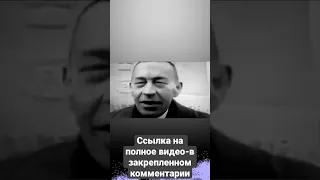 Ссылка на полное видео-в закрепленном комментарии